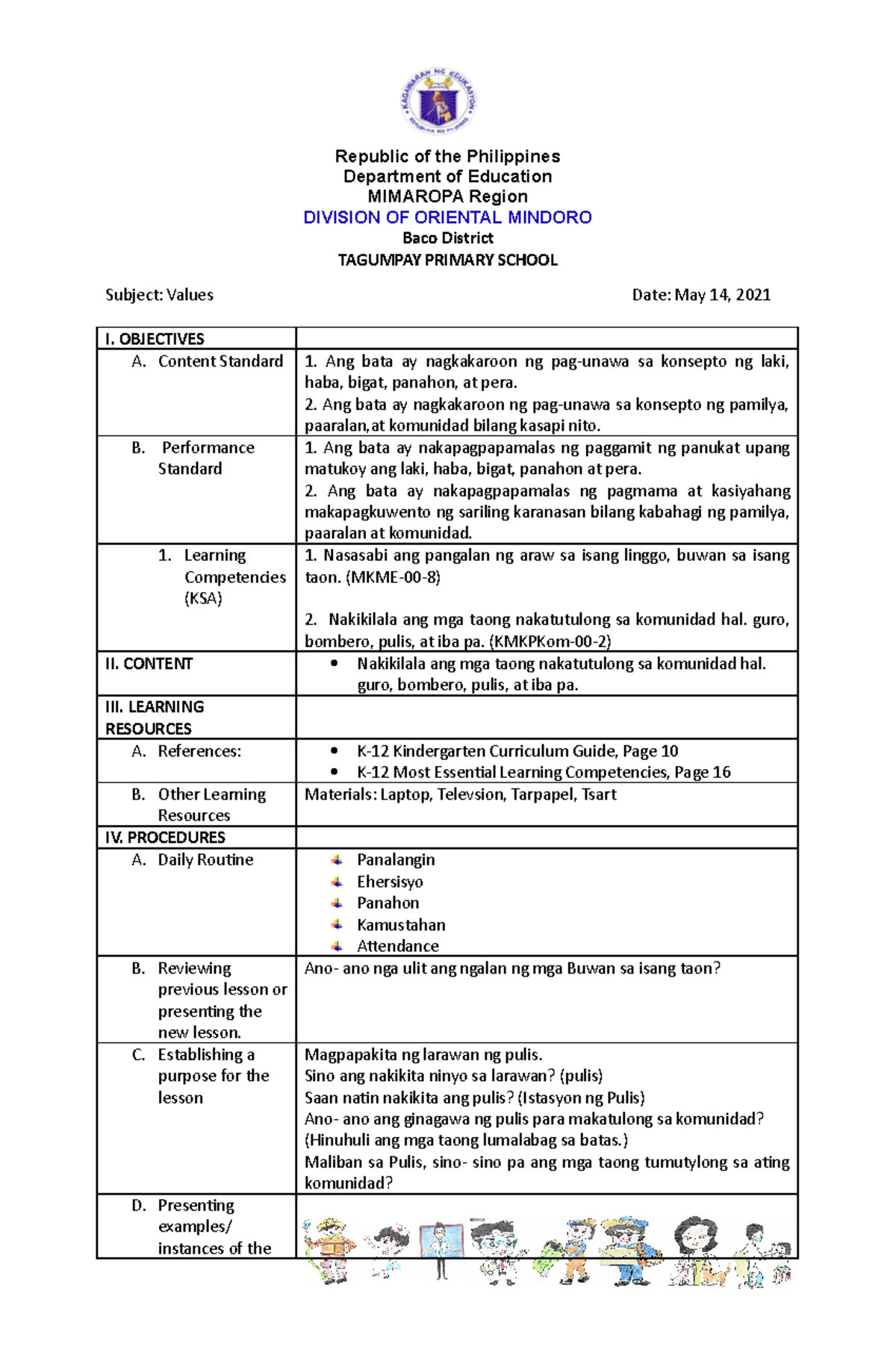 Republic of the Philippines
Department of Education
MIMAROPA Region
DIVISION OF ORIENTAL MINDORO
Baco District
TAGUMPAY PRIMARY SCHOOL

Subject: Values Date: May 14, 2021

| I. OBJECTIVES | |
|---|---|
| A. Content Standard | 1. Ang bata ay nagkakaroon ng pag-unawa sa konsepto ng laki, haba, bigat, panahon, at pera. 2. Ang bata ay nagkakaroon ng pag-unawa sa konsepto ng pamilya, paaralan,at komunidad bilang kasapi nito. |
| B. Performance Standard | 1. Ang bata ay nakapagpapamalas ng paggamit ng panukat upang matukoy ang laki, haba, bigat, panahon at pera. 2. Ang bata ay nakapagpapamalas ng pagmama at kasiyahang makapagkuwento ng sariling karanasan bilang kabahagi ng pamilya, paaralan at komunidad. |
| 1. Learning Competencies (KSA) | 1. Nasasabi ang pangalan ng araw sa isang linggo, buwan sa isang taon. (MKME-00-8) 2. Nakikilala ang mga taong nakatutulong sa komunidad hal. guro, bombero, pulis, at iba pa. (KMKPKom-00-2) |
| II. CONTENT | • Nakikilala ang mga taong nakatutulong sa komunidad hal. guro, bombero, pulis, at iba pa. |
| III. LEARNING RESOURCES | |
| A. References: | • K-12 Kindergarten Curriculum Guide, Page 10 • K-12 Most Essential Learning Competencies, Page 16 |
| B. Other Learning Resources | Materials: Laptop, Televsion, Tarpapel, Tsart |
| IV. PROCEDURES | |
| A. Daily Routine | Panalangin Ehersisyo Panahon Kamustahan Attendance |
| B. Reviewing previous lesson or presenting the new lesson. | Ano- ano nga ulit ang ngalan ng mga Buwan sa isang taon? |
| C. Establishing a purpose for the lesson | Magpapakita ng larawan ng pulis. Sino ang nakikita ninyo sa larawan? (pulis) Saan natin nakikita ang pulis? (Istasyon ng Pulis) Ano- ano ang ginagawa ng pulis para makatulong sa komunidad? (Hinuhuli ang mga taong lumalabag sa batas.) Maliban sa Pulis, sino- sino pa ang mga taong tumutylong sa ating komunidad? |
| D. Presenting examples/ instances of the | |